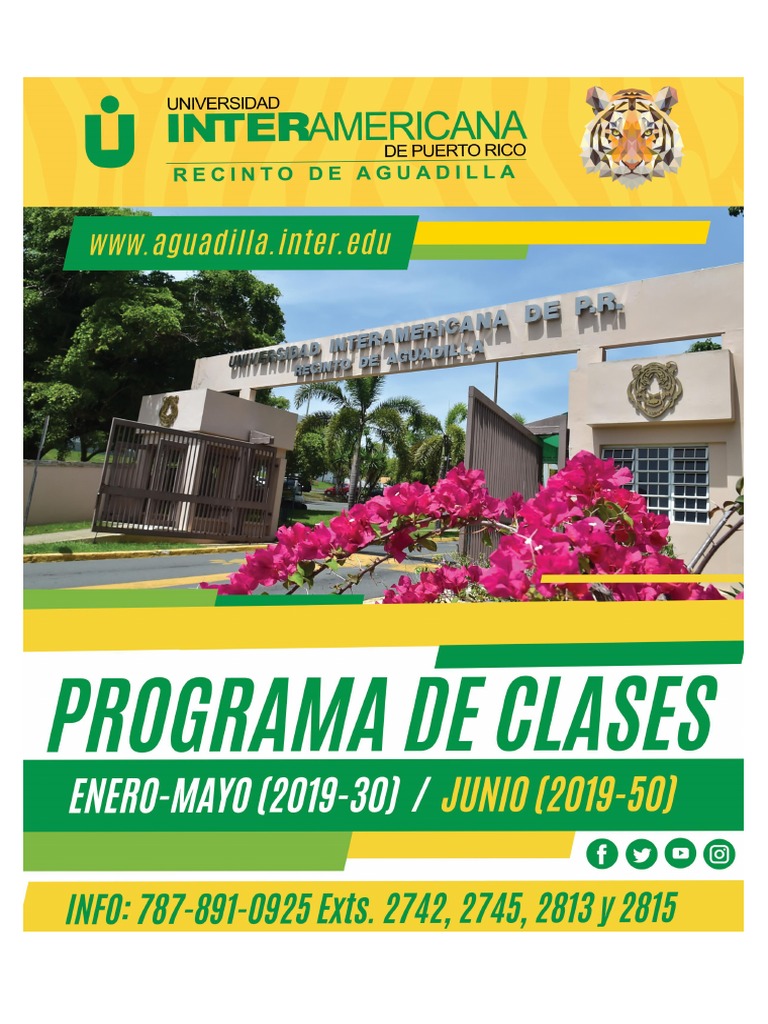 UNIVERSIDAD
INTERAMERICANA
DE PUERTO RICO
RECINTO DE AGUADILLA

www.aguadilla.inter.edu

UNIVERSIDAD INTERAMERICANA DE P.R.
RECINTO DE AGUADILLA

PROGRAMA DE CLASES

ENERO-MAYO (2019-30) / JUNIO (2019-50)

INFO: 787-891-0925 Exts. 2742, 2745, 2813 y 2815